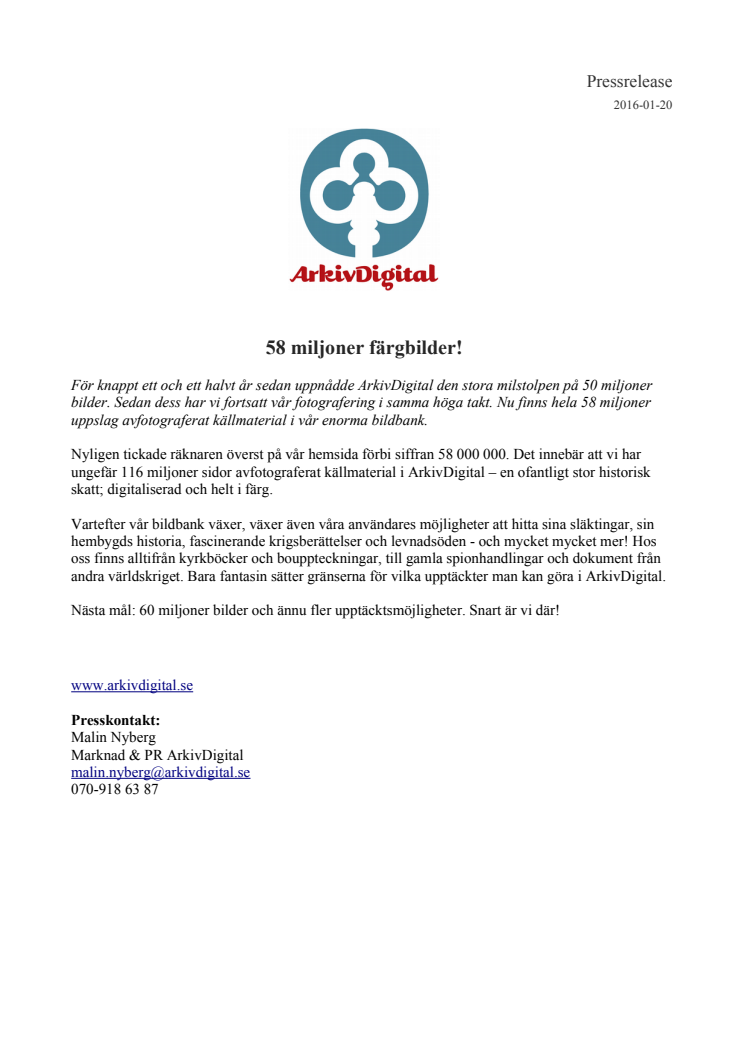 Pressrelease
2016-01-20

ArkivDigital

58 miljoner färgbilder!

För knappt ett och ett halvt år sedan uppnådde ArkivDigital den stora milstolpen på 50 miljoner bilder. Sedan dess har vi fortsatt vår fotografering i samma höga takt. Nu finns hela 58 miljoner uppslag avfotograferat källmaterial i vår enorma bildbank.

Nyligen tickade räknaren överst på vår hemsida förbi siffran 58 000 000. Det innebär att vi har ungefär 116 miljoner sidor avfotograferat källmaterial i ArkivDigital – en ofantligt stor historisk skatt; digitaliserad och helt i färg.

Vartefter vår bildbank växer, växer även våra användares möjligheter att hitta sina släktingar, sin hembygds historia, fascinerande krigsberättelser och levnadsöden - och mycket mycket mer! Hos oss finns alltifrån kyrkböcker och bouppteckningar, till gamla spionhandlingar och dokument från andra världskriget. Bara fantasin sätter gränserna för vilka upptäckter man kan göra i ArkivDigital.

Nästa mål: 60 miljoner bilder och ännu fler upptäcktsmöjligheter. Snart är vi där!

www.arkivdigital.se

Presskontakt:
Malin Nyberg
Marknad & PR ArkivDigital
malin.nyberg@arkivdigital.se
070-918 63 87